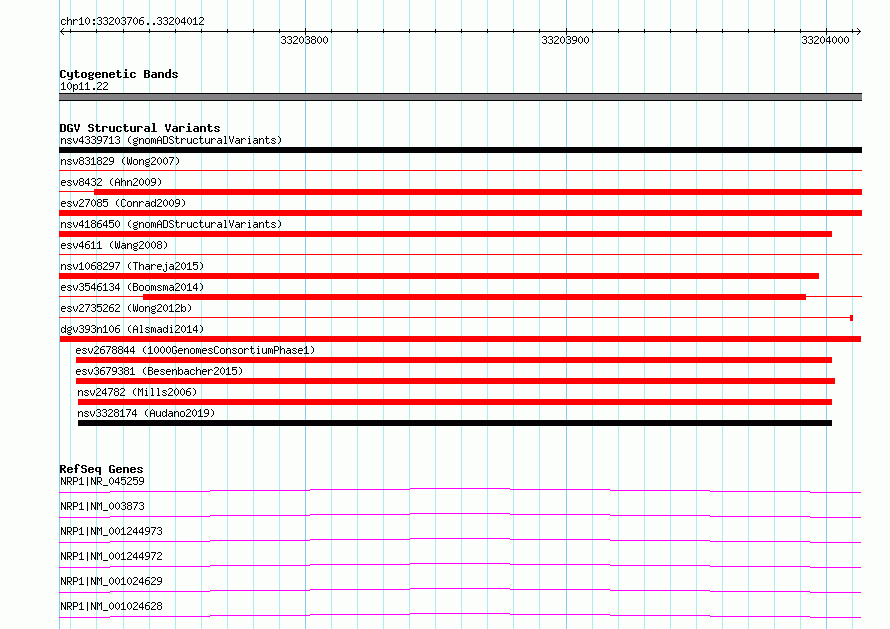 chr10:33203706..33204012

33203800

33203900

33204000

Cytogenetic Bands
10p11.22

DGV Structural Variants
nsv4339713 (gnomADStructuralVariants)

nsv831829 (Wong2007)

esv8432 (Ahn2009)

esv27085 (Conrad2009)

nsv4186450 (gnomADStructuralVariants)

esv4611 (Wang2008)

nsv1068297 (Thareja2015)

esv3546134 (Boomsma2014)

esv2735262 (Wong2012b)

dgv393n106 (Alsmadi2014)

esv2678844 (1000GenomesConsortiumPhase1)

esv3679381 (Besenbacher2015)

nsv24782 (Mills2006)

nsv3328174 (Audano2019)

RefSeq Genes
NRP1|NR_045259

NRP1|NM_003873

NRP1|NM_001244973

NRP1|NM_001244972

NRP1|NM_001024629

NRP1|NM_001024628